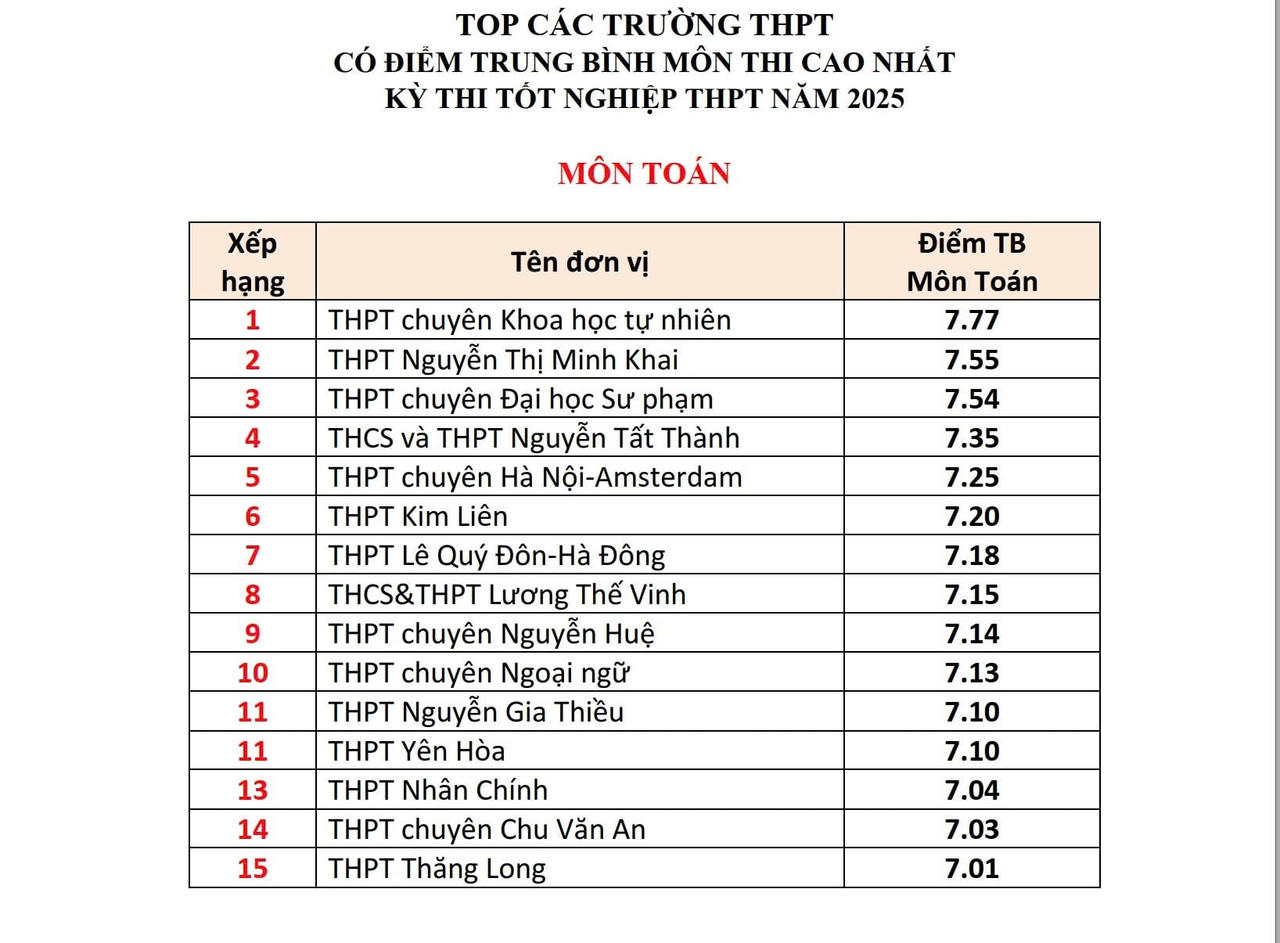 TOP CÁC TRƯỜNG THPT
CÓ ĐIỂM TRUNG BÌNH MÔN THI CAO NHẤT
KỲ THI TỐT NGHIỆP THPT NĂM 2025

MÔN TOÁN

| Xếp hạng | Tên đơn vị | Điểm TB Môn Toán |
|---|---|---|
| 1 | THPT chuyên Khoa học tự nhiên | 7.77 |
| 2 | THPT Nguyễn Thị Minh Khai | 7.55 |
| 3 | THPT chuyên Đại học Sư phạm | 7.54 |
| 4 | THCS và THPT Nguyễn Tất Thành | 7.35 |
| 5 | THPT chuyên Hà Nội-Amsterdam | 7.25 |
| 6 | THPT Kim Liên | 7.20 |
| 7 | THPT Lê Quý Đôn-Hà Đông | 7.18 |
| 8 | THCS&THPT Lương Thế Vinh | 7.15 |
| 9 | THPT chuyên Nguyễn Huệ | 7.14 |
| 10 | THPT chuyên Ngoại ngữ | 7.13 |
| 11 | THPT Nguyễn Gia Thiều | 7.10 |
| 11 | THPT Yên Hòa | 7.10 |
| 13 | THPT Nhân Chính | 7.04 |
| 14 | THPT chuyên Chu Văn An | 7.03 |
| 15 | THPT Thăng Long | 7.01 |